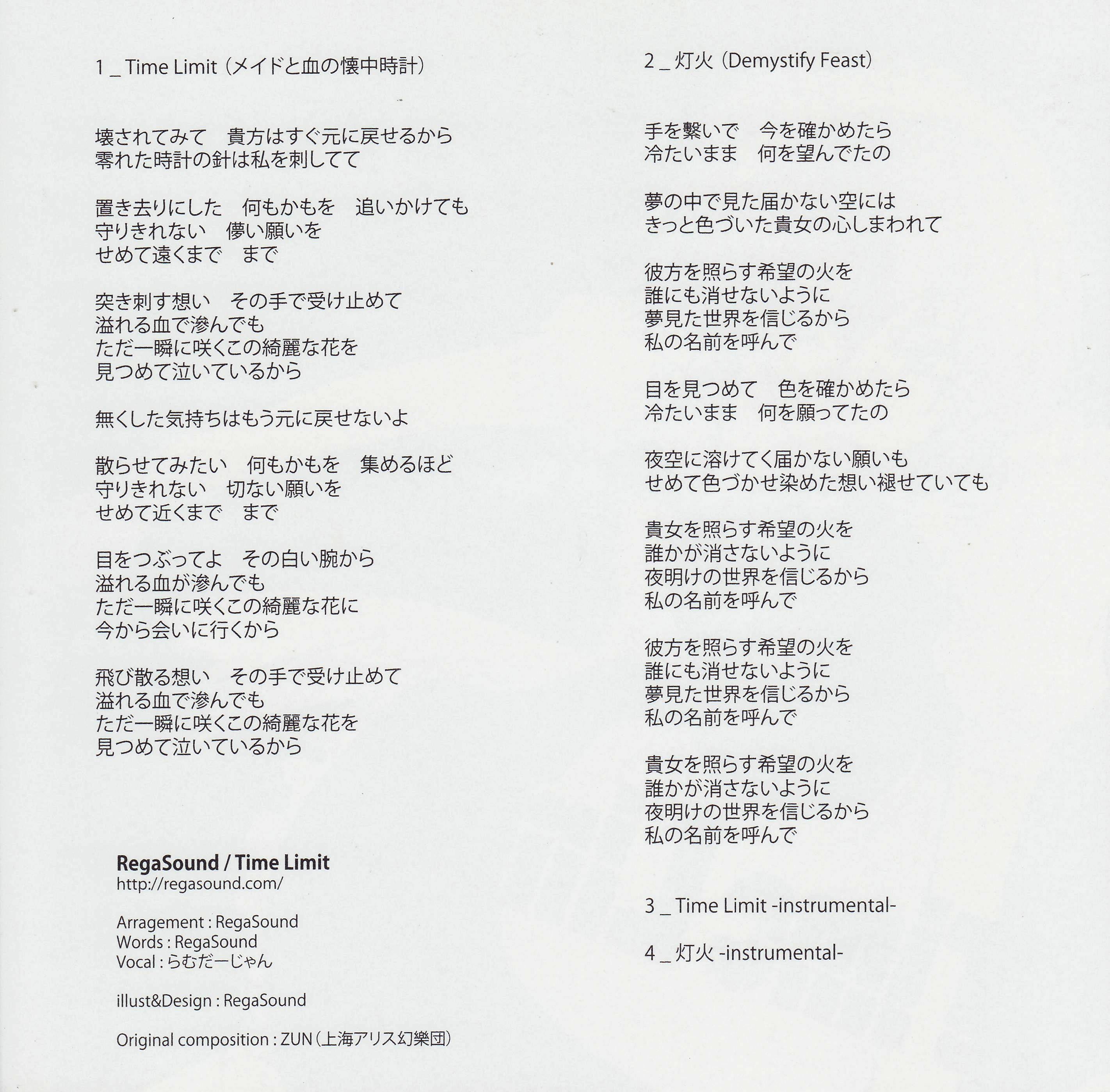 1 _ Time Limit（メイドと血の懐中時計）

壊されてみて　貴方はすぐ元に戻せるから
零れた時計の針は私を刺してて

置き去りにした　何もかもを　追いかけても
守りきれない　儚い願いを
せめて遠くまで　まで

突き刺す想い　その手で受け止めて
溢れる血で滲んでも
ただ一瞬に咲くこの綺麗な花を
見つめて泣いているから

無くした気持ちはもう元に戻せないよ

散らせてみたい　何もかもを　集めるほど
守りきれない　切ない願いを
せめて近くまで　まで

目をつぶってよ　その白い腕から
溢れる血が滲んでも
ただ一瞬に咲くこの綺麗な花に
今から会いに行くから

飛び散る想い　その手で受け止めて
溢れる血で滲んでも
ただ一瞬に咲くこの綺麗な花を
見つめて泣いているから

RegaSound / Time Limit
http://regasound.com/

Arragement : RegaSound
Words : RegaSound
Vocal : らむだーじゃん

illust&Design : RegaSound

Original composition : ZUN（上海アリス幻樂団）

2 _ 灯火（Demystify Feast）

手を繋いで　今を確かめたら
冷たいまま　何を望んでたの

夢の中で見た届かない空には
きっと色づいた貴女の心しまわれて

彼方を照らす希望の火を
誰にも消せないように
夢見た世界を信じるから
私の名前を呼んで

目を見つめて　色を確かめたら
冷たいまま　何を願ってたの

夜空に溶けてく届かない願いも
せめて色づかせ染めた想い褪せていても

貴女を照らす希望の火を
誰かが消さないように
夜明けの世界を信じるから
私の名前を呼んで

彼方を照らす希望の火を
誰にも消せないように
夢見た世界を信じるから
私の名前を呼んで

貴女を照らす希望の火を
誰かが消さないように
夜明けの世界を信じるから
私の名前を呼んで

3 _ Time Limit -instrumental-

4 _ 灯火 -instrumental-